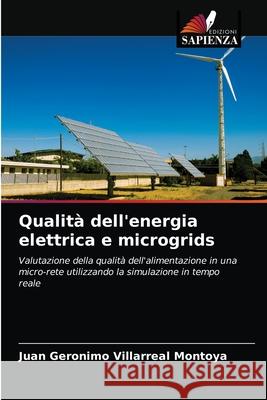 EDIZIONI
SAPIENZA

Qualità dell'energia elettrica e microgrids

Valutazione della qualità dell'alimentazione in una micro-rete utilizzando la simulazione in tempo reale

Juan Geronimo Villarreal Montoya

Kraina Książek